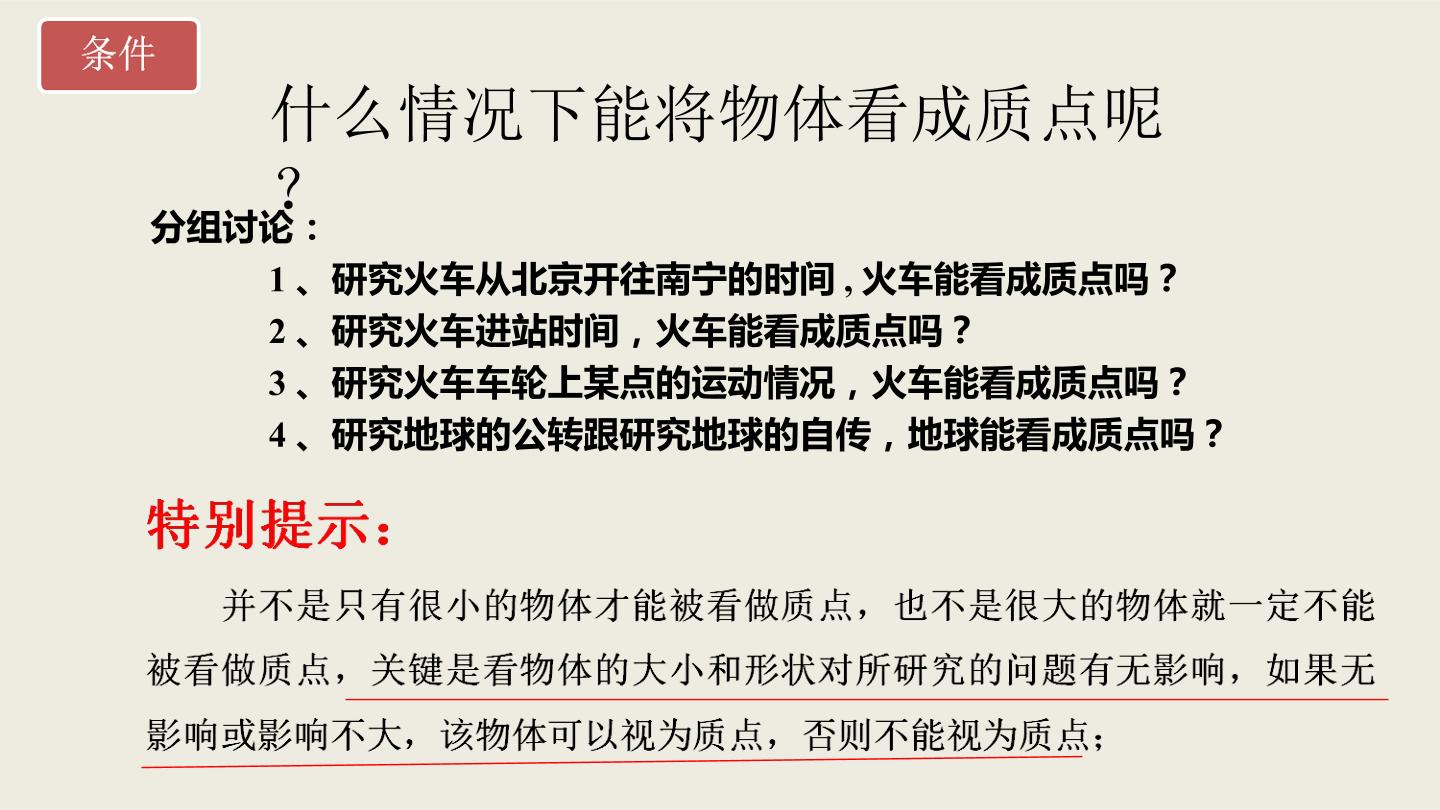 条件

什么情况下能将物体看成质点呢？

分组讨论：

1、研究火车从北京开往南宁的时间，火车能看成质点吗？
2、研究火车进站时间，火车能看成质点吗？
3、研究火车车轮上某点的运动情况，火车能看成质点吗？
4、研究地球的公转跟研究地球的自传，地球能看成质点吗？

特别提示：

并不是只有很小的物体才能被看做质点，也不是很大的物体就一定不能被看做质点，关键是看物体的大小和形状对所研究的问题有无影响，如果无影响或影响不大，该物体可以视为质点，否则不能视为质点；